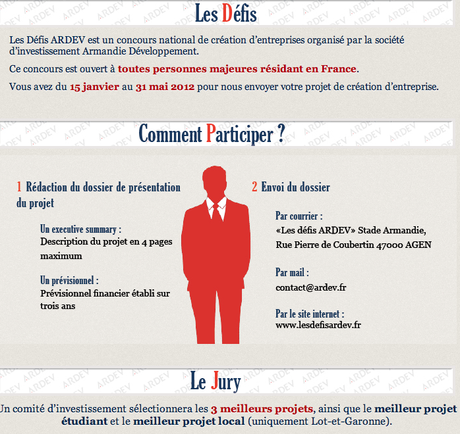 Les Défis

Les Défis ARDEV est un concours national de création d'entreprises organisé par la société d'investissement Armandie Développement.

Ce concours est ouvert à toutes personnes majeures résidant en France.

Vous avez du 15 janvier au 31 mai 2012 pour nous envoyer votre projet de création d'entreprise.

Comment Participer ?

1 Rédaction du dossier de présentation du projet

Un executive summary :
Description du projet en 4 pages maximum

Un prévisionnel :
Prévisionnel financier établi sur trois ans

2 Envoi du dossier

Par courrier :
«Les défis ARDEV» Stade Armandie, Rue Pierre de Coubertin 47000 AGEN

Par mail :
contact@ardev.fr

Par le site internet :
www.lesdefisardev.fr

Le Jury

Un comité d'investissement sélectionnera les 3 meilleurs projets, ainsi que le meilleur projet étudiant et le meilleur projet local (uniquement Lot-et-Garonne).